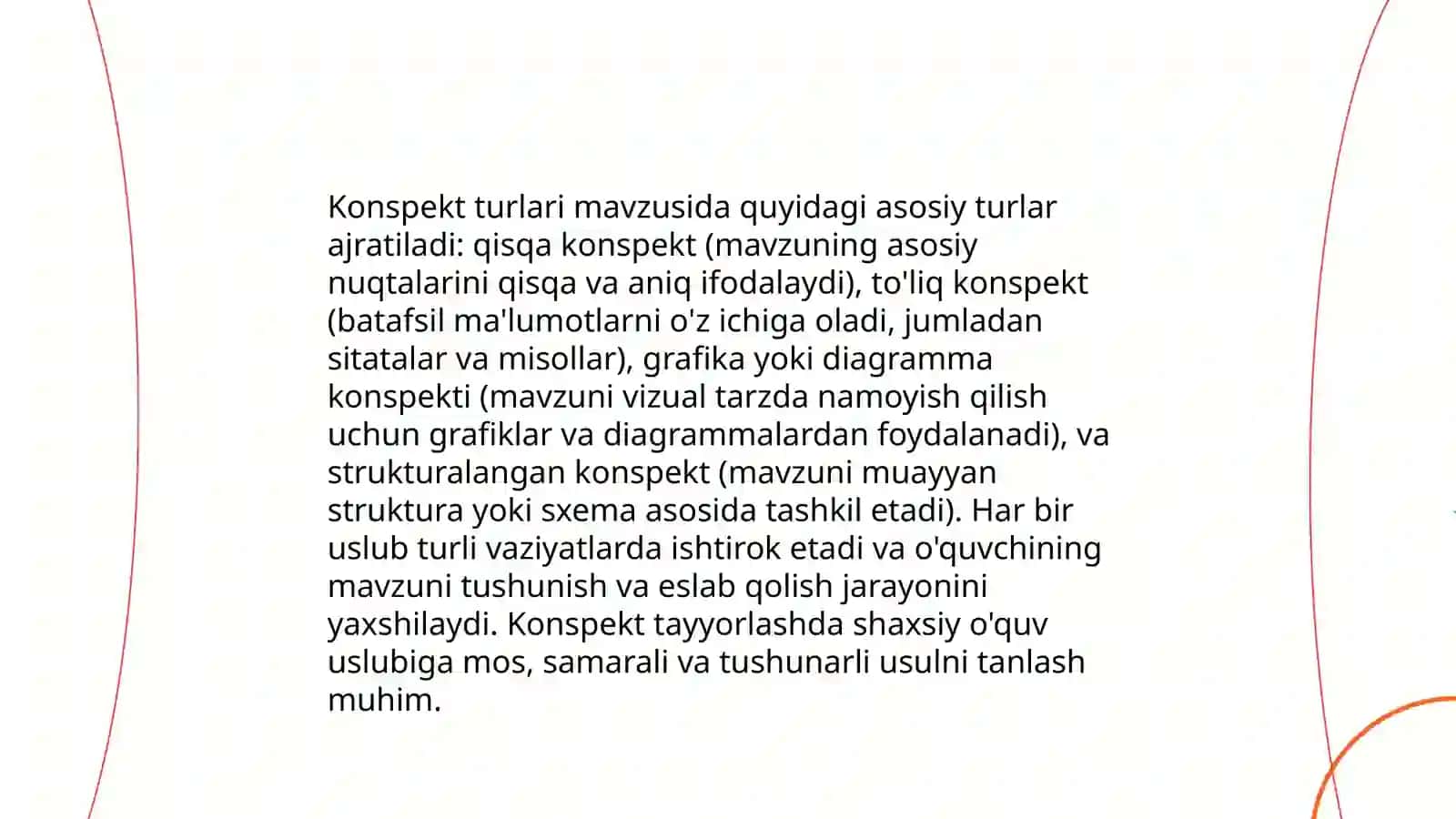 Konspekt turlari mavzusida quyidagi asosiy turlar ajratiladi: qisqa konspekt (mavzuning asosiy nuqtalarini qisqa va aniq ifodalaydi), to'liq konspekt (batafsil ma'lumotlarni o'z ichiga oladi, jumladan sitatalar va misollar), grafika yoki diagramma konspekti (mavzuni vizual tarzda namoyish qilish uchun grafiklar va diagrammalardan foydalanadi), va strukturalangan konspekt (mavzuni muayyan struktura yoki sxema asosida tashkil etadi). Har bir uslub turli vaziyatlarda ishtirok etadi va o'quvchining mavzuni tushunish va eslab qolish jarayonini yaxshilaydi. Konspekt tayyorlashda shaxsiy o'quv uslubiga mos, samarali va tushunarli usulni tanlash muhim.